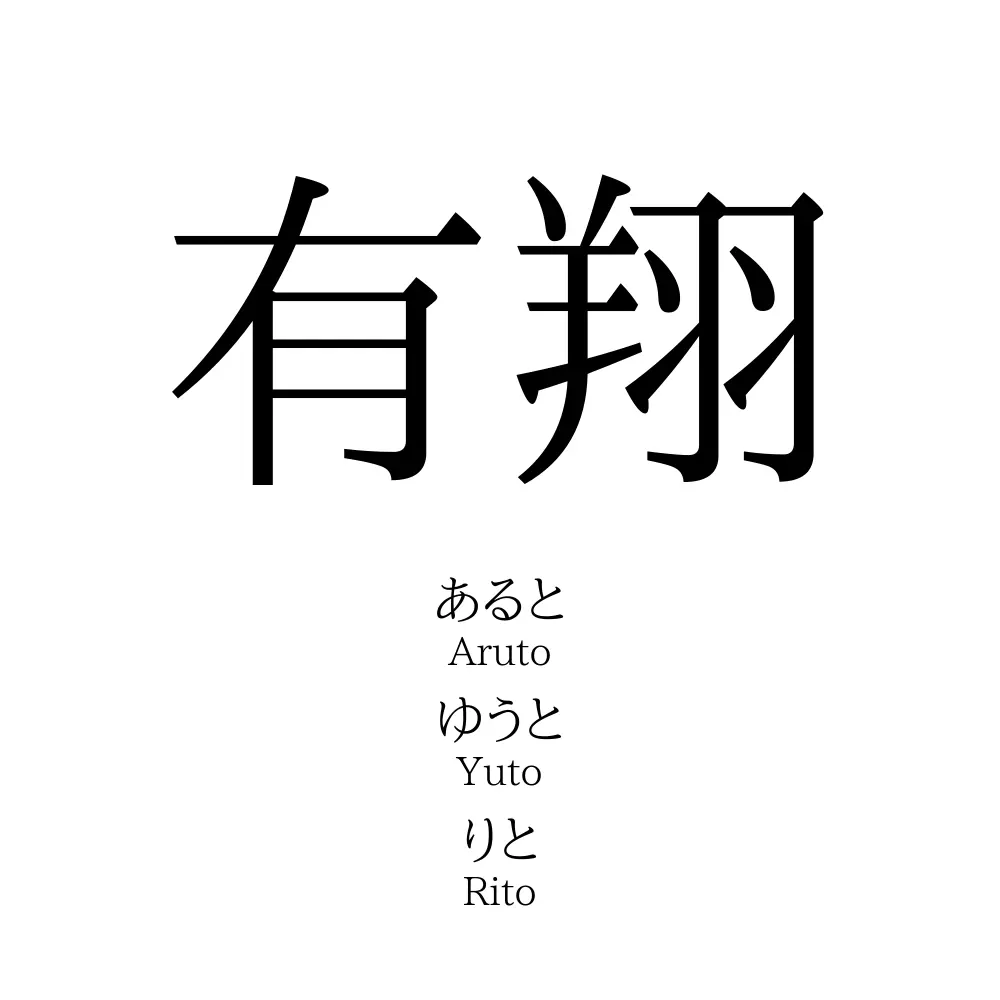 有翔

あると
Aruto
ゆうと
Yuto
りと
Rito